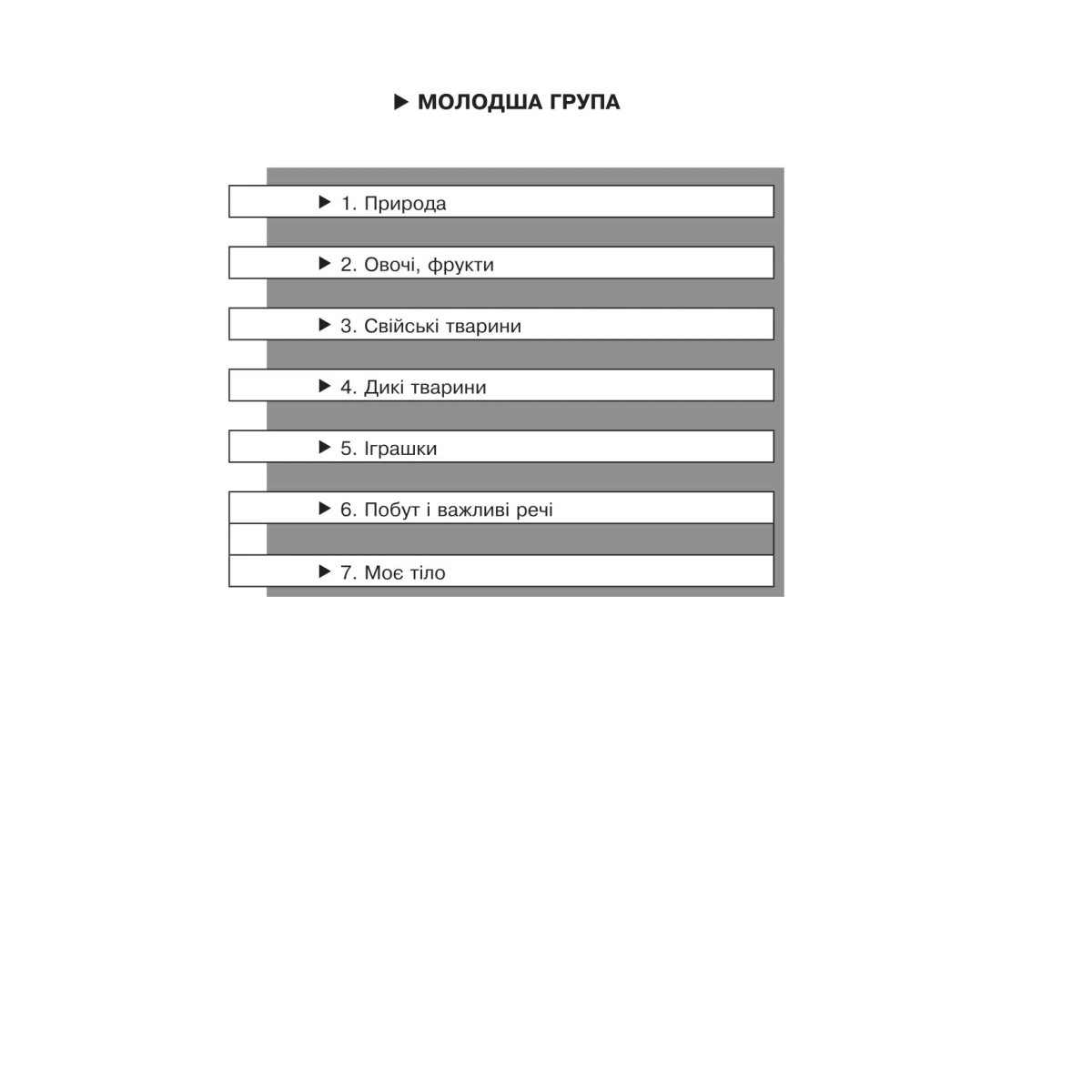 ▶ МОЛОДША ГРУПА

▶ 1. Природа

▶ 2. Овочі, фрукти

▶ 3. Свійські тварини

▶ 4. Дикі тварини

▶ 5. Іграшки

▶ 6. Побут і важливі речі

▶ 7. Моє тіло